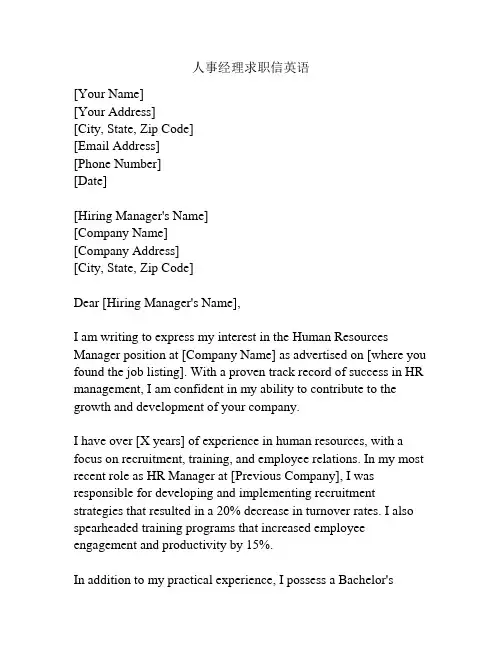 人事经理求职信英语

[Your Name]
[Your Address]
[City, State, Zip Code]
[Email Address]
[Phone Number]
[Date]

[Hiring Manager's Name]
[Company Name]
[Company Address]
[City, State, Zip Code]

Dear [Hiring Manager's Name],

I am writing to express my interest in the Human Resources Manager position at [Company Name] as advertised on [where you found the job listing]. With a proven track record of success in HR management, I am confident in my ability to contribute to the growth and development of your company.

I have over [X years] of experience in human resources, with a focus on recruitment, training, and employee relations. In my most recent role as HR Manager at [Previous Company], I was responsible for developing and implementing recruitment strategies that resulted in a 20% decrease in turnover rates. I also spearheaded training programs that increased employee engagement and productivity by 15%.

In addition to my practical experience, I possess a Bachelor's